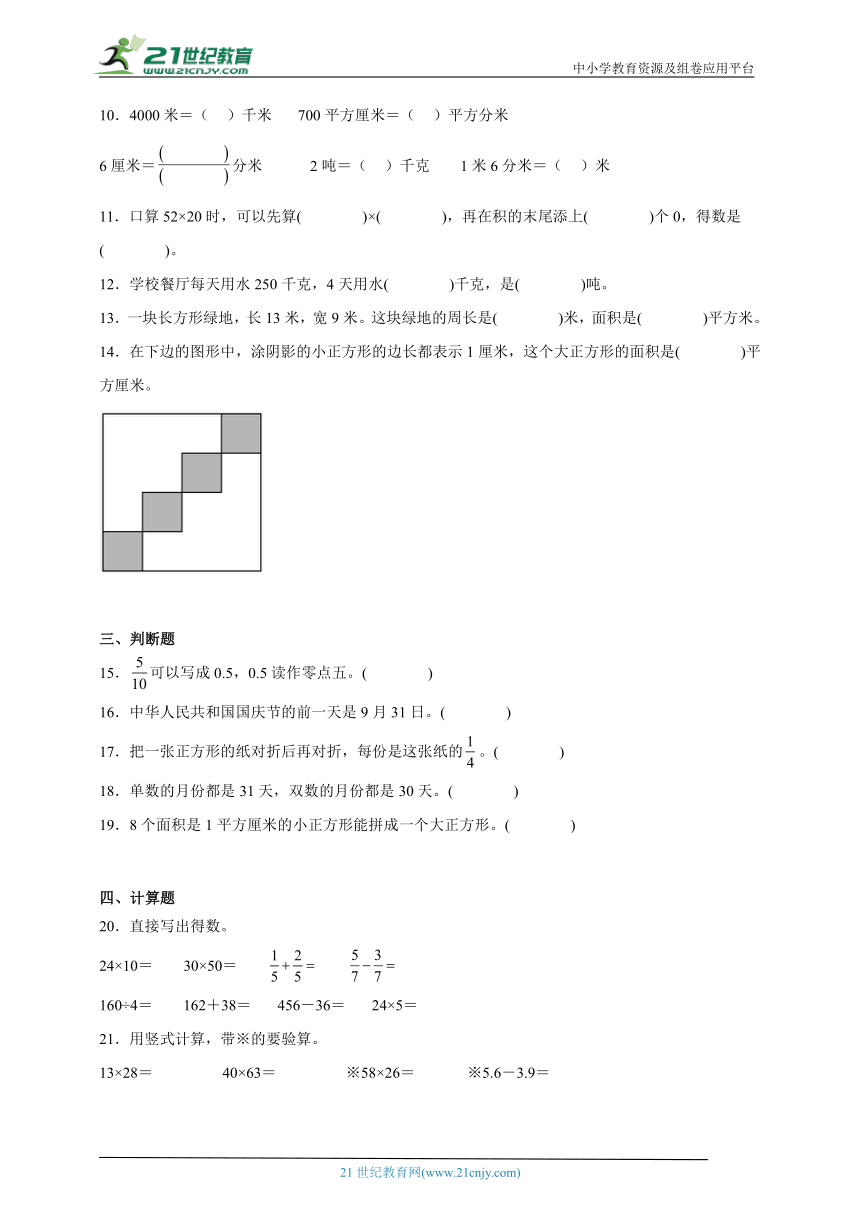 21世纪教育
www.21cnjy.com
中小学教育资源及组卷应用平台

10．4000 米＝（　）千米　　700 平方厘米＝（　）平方分米

6 厘米＝$\frac{(\quad)}{(\quad)}$分米　　2 吨＝（　）千克　　1 米 6 分米＝（　）米

11．口算 52×20 时，可以先算(　　)×(　　)，再在积的末尾添上(　　)个 0，得数是(　　)。

12．学校餐厅每天用水 250 千克，4 天用水(　　)千克，是(　　)吨。

13．一块长方形绿地，长 13 米，宽 9 米。这块绿地的周长是(　　)米，面积是(　　)平方米。

14．在下边的图形中，涂阴影的小正方形的边长都表示 1 厘米，这个大正方形的面积是(　　)平方厘米。

三、判断题

15．$\frac{5}{10}$可以写成 0.5，0.5 读作零点五。(　　)

16．中华人民共和国国庆节的前一天是 9 月 31 日。(　　)

17．把一张正方形的纸对折后再对折，每份是这张纸的$\frac{1}{4}$。(　　)

18．单数的月份都是 31 天，双数的月份都是 30 天。(　　)

19．8 个面积是 1 平方厘米的小正方形能拼成一个大正方形。(　　)

四、计算题

20．直接写出得数。

24×10＝　　30×50＝　　$\frac{1}{5}+\frac{2}{5}=$　　$\frac{5}{7}-\frac{3}{7}=$

160÷4＝　　162＋38＝　　456－36＝　　24×5＝

21．用竖式计算，带※的要验算。

13×28＝　　40×63＝　　※58×26＝　　※5.6－3.9＝

21 世纪教育网(www.21cnjy.com)